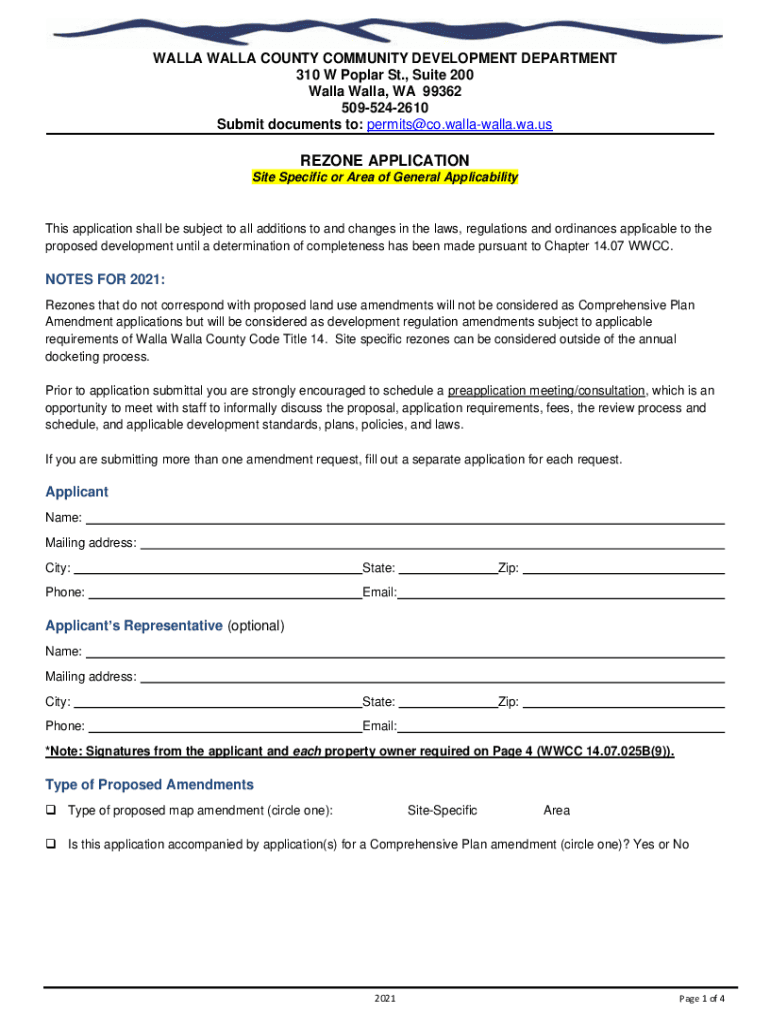 WALLA WALLA COUNTY COMMUNITY DEVELOPMENT DEPARTMENT
310 W Poplar St., Suite 200
Walla Walla, WA 99362
509-524-2610
Submit documents to: permits@co.walla-walla.wa.us

REZONE APPLICATION
Site Specific or Area of General Applicability

This application shall be subject to all additions to and changes in the laws, regulations and ordinances applicable to the proposed development until a determination of completeness has been made pursuant to Chapter 14.07 WWCC.

NOTES FOR 2021:
Rezones that do not correspond with proposed land use amendments will not be considered as Comprehensive Plan Amendment applications but will be considered as development regulation amendments subject to applicable requirements of Walla Walla County Code Title 14. Site specific rezones can be considered outside of the annual docketing process.

Prior to application submittal you are strongly encouraged to schedule a preapplication meeting/consultation, which is an opportunity to meet with staff to informally discuss the proposal, application requirements, fees, the review process and schedule, and applicable development standards, plans, policies, and laws.

If you are submitting more than one amendment request, fill out a separate application for each request.

Applicant
Name:
Mailing address:
City: State: Zip:
Phone: Email:

Applicant's Representative (optional)
Name:
Mailing address:
City: State: Zip:
Phone: Email:
*Note: Signatures from the applicant and each property owner required on Page 4 (WWCC 14.07.025B(9)).

Type of Proposed Amendments
❑ Type of proposed map amendment (circle one): Site-Specific Area
❑ Is this application accompanied by application(s) for a Comprehensive Plan amendment (circle one)? Yes or No

2021
Page 1 of 4